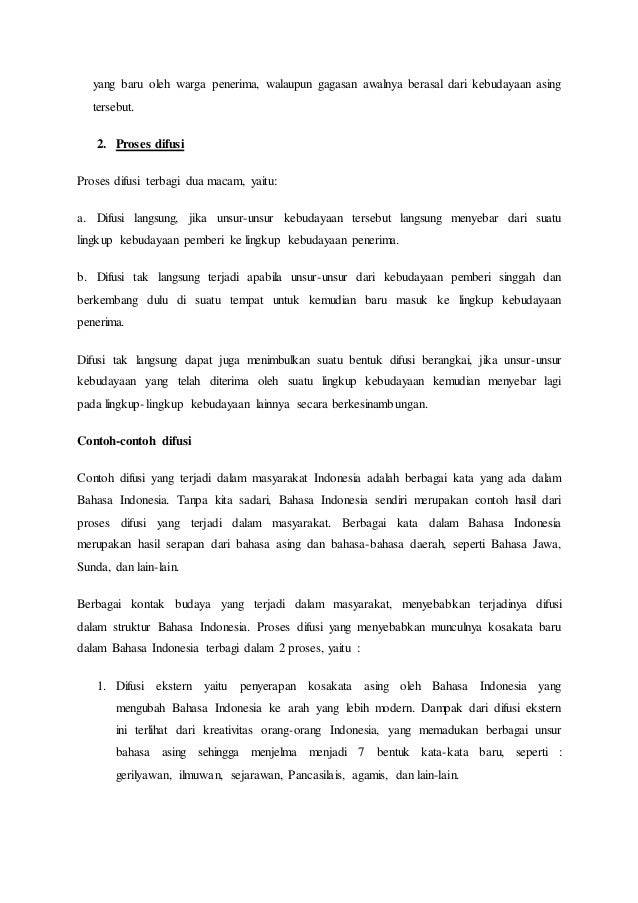 yang baru oleh warga penerima, walaupun gagasan awalnya berasal dari kebudayaan asing tersebut.

2. Proses difusi

Proses difusi terbagi dua macam, yaitu:

a. Difusi langsung, jika unsur-unsur kebudayaan tersebut langsung menyebar dari suatu lingkup kebudayaan pemberi ke lingkup kebudayaan penerima.

b. Difusi tak langsung terjadi apabila unsur-unsur dari kebudayaan pemberi singgah dan berkembang dulu di suatu tempat untuk kemudian baru masuk ke lingkup kebudayaan penerima.

Difusi tak langsung dapat juga menimbulkan suatu bentuk difusi berangkai, jika unsur-unsur kebudayaan yang telah diterima oleh suatu lingkup kebudayaan kemudian menyebar lagi pada lingkup-lingkup kebudayaan lainnya secara berkesinambungan.

Contoh-contoh difusi

Contoh difusi yang terjadi dalam masyarakat Indonesia adalah berbagai kata yang ada dalam Bahasa Indonesia. Tanpa kita sadari, Bahasa Indonesia sendiri merupakan contoh hasil dari proses difusi yang terjadi dalam masyarakat. Berbagai kata dalam Bahasa Indonesia merupakan hasil serapan dari bahasa asing dan bahasa-bahasa daerah, seperti Bahasa Jawa, Sunda, dan lain-lain.

Berbagai kontak budaya yang terjadi dalam masyarakat, menyebabkan terjadinya difusi dalam struktur Bahasa Indonesia. Proses difusi yang menyebabkan munculnya kosakata baru dalam Bahasa Indonesia terbagi dalam 2 proses, yaitu :

1. Difusi ekstern yaitu penyerapan kosakata asing oleh Bahasa Indonesia yang mengubah Bahasa Indonesia ke arah yang lebih modern. Dampak dari difusi ekstern ini terlihat dari kreativitas orang-orang Indonesia, yang memadukan berbagai unsur bahasa asing sehingga menjelma menjadi 7 bentuk kata-kata baru, seperti : gerilyawan, ilmuwan, sejarawan, Pancasilais, agamis, dan lain-lain.